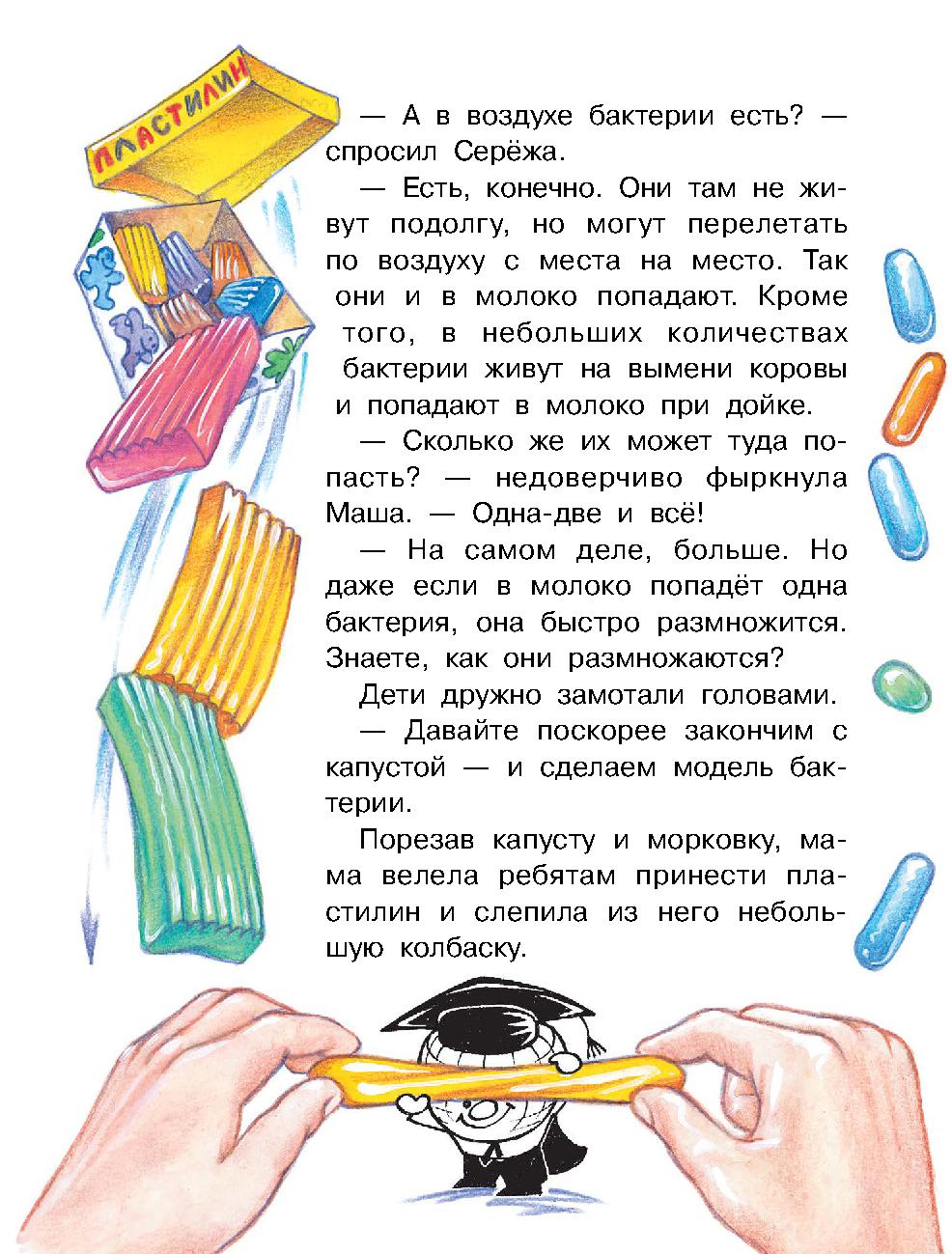 ПЛАСТИЛИН

— А в воздухе бактерии есть? — спросил Серёжа.

— Есть, конечно. Они там не живут подолгу, но могут перелетать по воздуху с места на место. Так они и в молоко попадают. Кроме того, в небольших количествах бактерии живут на вымени коровы и попадают в молоко при дойке.

— Сколько же их может туда попасть? — недоверчиво фыркнула Маша. — Одна-две и всё!

— На самом деле, больше. Но даже если в молоко попадёт одна бактерия, она быстро размножится. Знаете, как они размножаются?

Дети дружно замотали головами.

— Давайте поскорее закончим с капустой — и сделаем модель бактерии.

Порезав капусту и морковку, мама велела ребятам принести пластилин и слепила из него небольшую колбаску.